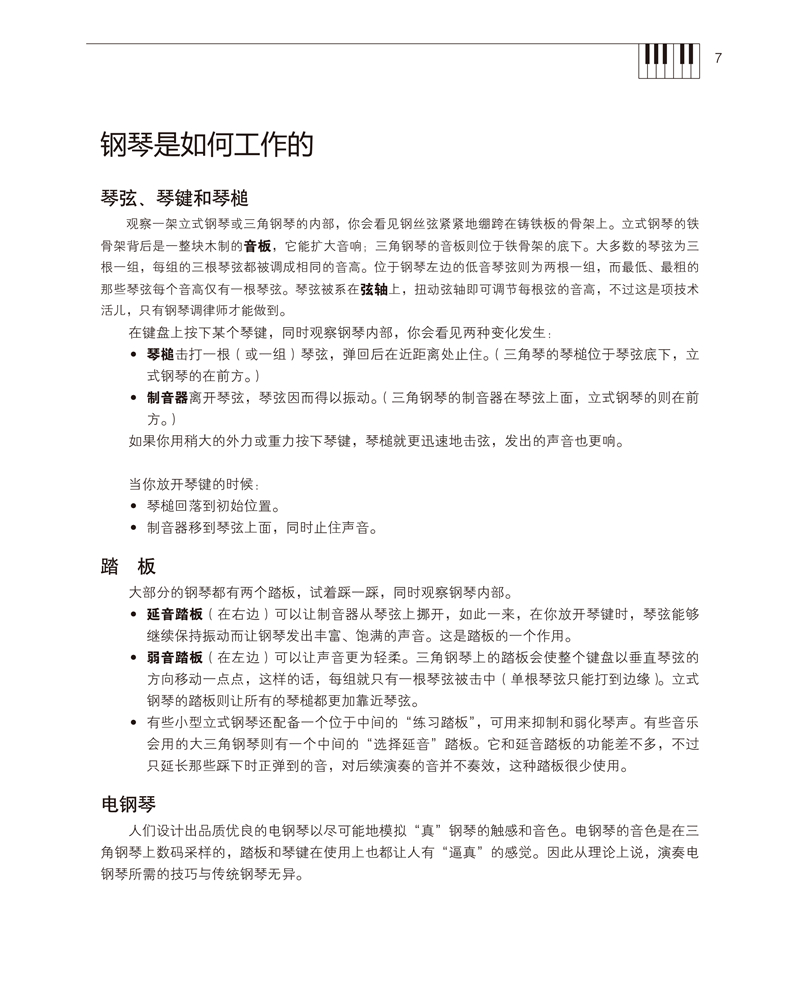 7

钢琴是如何工作的

琴弦、琴键和琴槌

观察一架立式钢琴或三角钢琴的内部，你会看见钢丝弦紧紧地绷跨在铸铁板的骨架上。立式钢琴的铁骨架背后是一整块木制的音板，它能扩大音响；三角钢琴的音板则位于铁骨架的底下。大多数的琴弦为三根一组，每组的三根琴弦都被调成相同的音高。位于钢琴左边的低音琴弦则为两根一组，而最低、最粗的那些琴弦每个音高仅有一根琴弦。琴弦被系在弦轴上，扭动弦轴即可调节每根弦的音高，不过这是项技术活儿，只有钢琴调律师才能做到。

在键盘上按下某个琴键，同时观察钢琴内部，你会看见两种变化发生：

• 琴槌击打一根（或一组）琴弦，弹回后在近距离处止住。（三角琴的琴槌位于琴弦底下，立式钢琴的在前方。）
• 制音器离开琴弦，琴弦因而得以振动。（三角钢琴的制音器在琴弦上面，立式钢琴的则在前方。）

如果你用稍大的外力或重力按下琴键，琴槌就更迅速地击弦，发出的声音也更响。

当你放开琴键的时候：
• 琴槌回落到初始位置。
• 制音器移到琴弦上面，同时止住声音。

踏 板

大部分的钢琴都有两个踏板，试着踩一踩，同时观察钢琴内部。

• 延音踏板（在右边）可以让制音器从琴弦上挪开，如此一来，在你放开琴键时，琴弦能够继续保持振动而让钢琴发出丰富、饱满的声音。这是踏板的一个作用。
• 弱音踏板（在左边）可以让声音更为轻柔。三角钢琴上的踏板会使整个键盘以垂直琴弦的方向移动一点点，这样的话，每组就只有一根琴弦被击中（单根琴弦只能打到边缘）。立式钢琴的踏板则让所有的琴槌都更加靠近琴弦。
• 有些小型立式钢琴还配备一个位于中间的“练习踏板”，可用来抑制和弱化琴声。有些音乐会用的大三角钢琴则有一个中间的“选择延音”踏板。它和延音踏板的功能差不多，不过只延长那些踩下时正弹到的音，对后续演奏的音并不奏效，这种踏板很少使用。

电钢琴

人们设计出品质优良的电钢琴以尽可能地模拟“真”钢琴的触感和音色。电钢琴的音色是在三角钢琴上数码采样的，踏板和琴键在使用上也都让人有“逼真”的感觉。因此从理论上说，演奏电钢琴所需的技巧与传统钢琴无异。